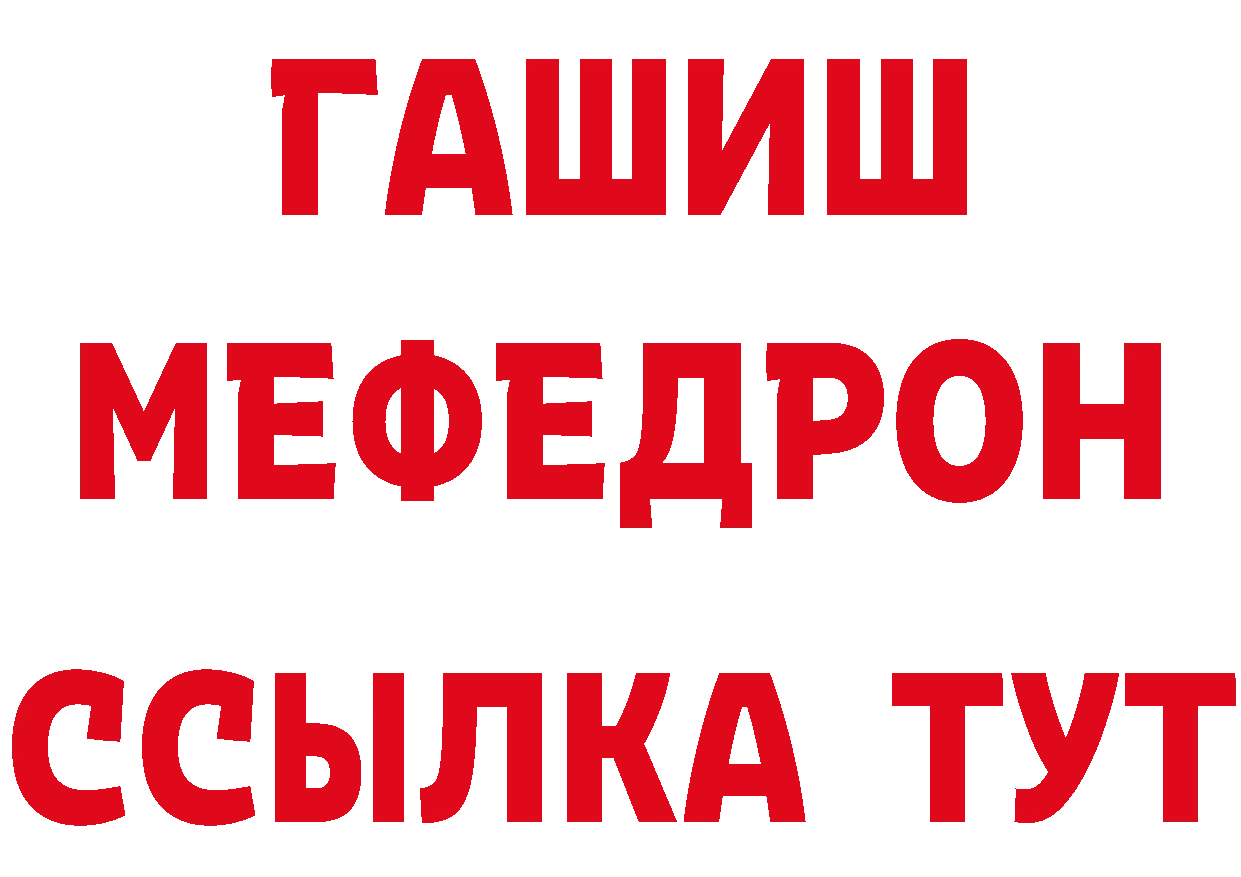 ГАШИШ
МЕФЕДРОН
ССЫЛКА ТУТ